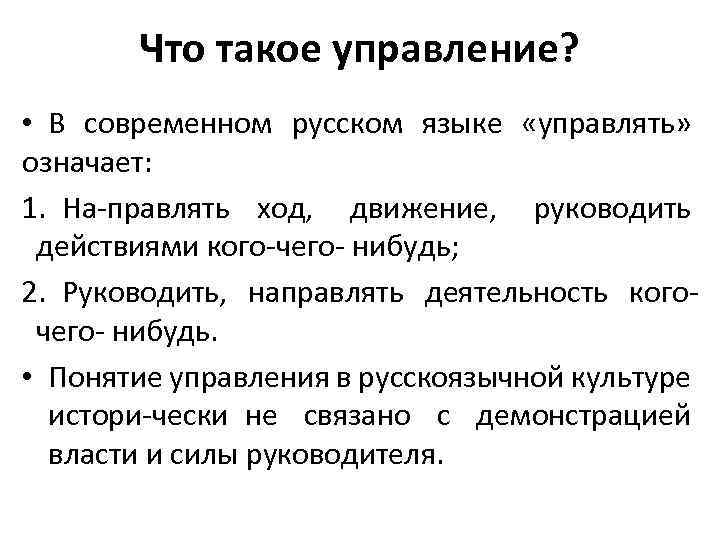 Что такое управление?

• В современном русском языке «управлять» означает:

1. На-правлять ход, движение, руководить действиями кого-чего- нибудь;

2. Руководить, направлять деятельность кого-чего- нибудь.

• Понятие управления в русскоязычной культуре истори-чески не связано с демонстрацией власти и силы руководителя.